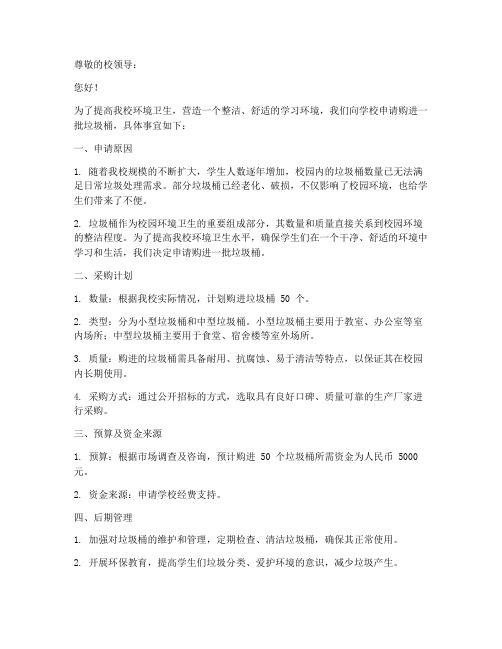 尊敬的校领导：

您好！

为了提高我校环境卫生，营造一个整洁、舒适的学习环境，我们向学校申请购进一批垃圾桶，具体事宜如下：

一、申请原因

1. 随着我校规模的不断扩大，学生人数逐年增加，校园内的垃圾桶数量已无法满足日常垃圾处理需求。部分垃圾桶已经老化、破损，不仅影响了校园环境，也给学生们带来了不便。

2. 垃圾桶作为校园环境卫生的重要组成部分，其数量和质量直接关系到校园环境的整洁程度。为了提高我校环境卫生水平，确保学生们在一个干净、舒适的环境中学习和生活，我们决定申请购进一批垃圾桶。

二、采购计划

1. 数量：根据我校实际情况，计划购进垃圾桶 50 个。

2. 类型：分为小型垃圾桶和中型垃圾桶。小型垃圾桶主要用于教室、办公室等室内场所；中型垃圾桶主要用于食堂、宿舍楼等室外场所。

3. 质量：购进的垃圾桶需具备耐用、抗腐蚀、易于清洁等特点，以保证其在校园内长期使用。

4. 采购方式：通过公开招标的方式，选取具有良好口碑、质量可靠的生产厂家进行采购。

三、预算及资金来源

1. 预算：根据市场调查及咨询，预计购进 50 个垃圾桶所需资金为人民币 5000 元。

2. 资金来源：申请学校经费支持。

四、后期管理

1. 加强对垃圾桶的维护和管理，定期检查、清洁垃圾桶，确保其正常使用。

2. 开展环保教育，提高学生们垃圾分类、爱护环境的意识，减少垃圾产生。